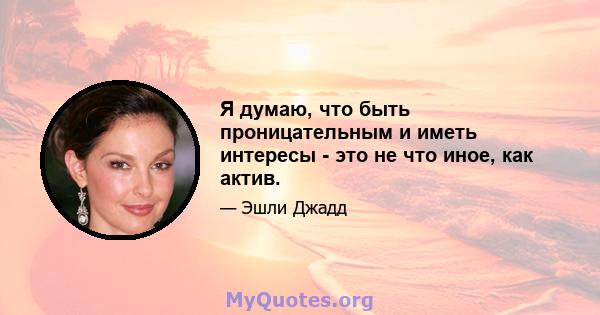 Я думаю, что быть проницательным и иметь интересы - это не что иное, как актив.

— Эшли Джадд

MyQuotes.org